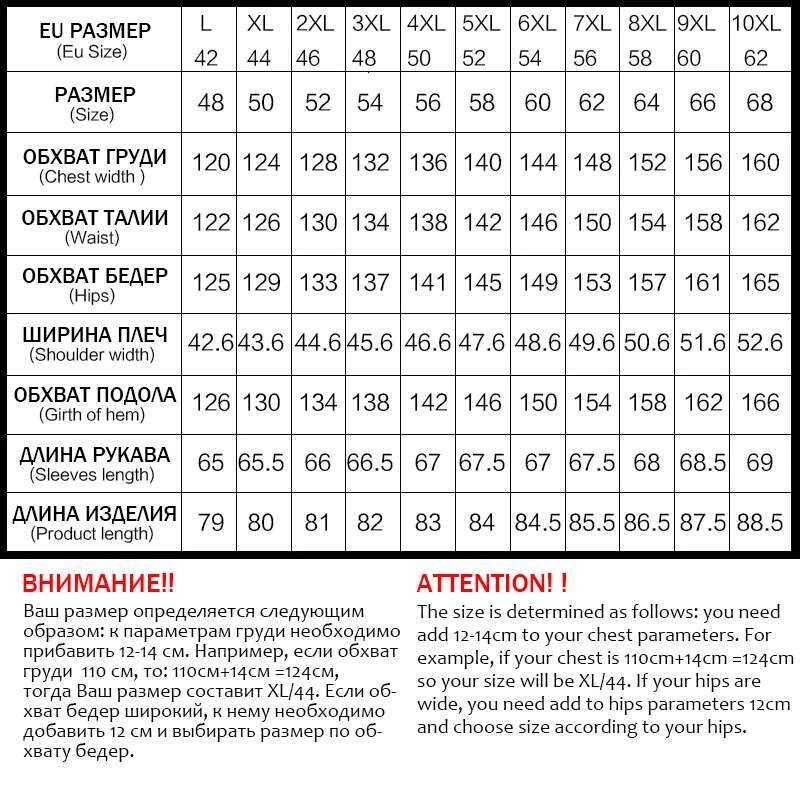 | EU РАЗМЕР (Eu Size) | L 42 | XL 44 | 2XL 46 | 3XL 48 | 4XL 50 | 5XL 52 | 6XL 54 | 7XL 56 | 8XL 58 | 9XL 60 | 10XL 62 |
|---|---|---|---|---|---|---|---|---|---|---|---|
| РАЗМЕР (Size) | 48 | 50 | 52 | 54 | 56 | 58 | 60 | 62 | 64 | 66 | 68 |
| ОБХВАТ ГРУДИ (Chest width ) | 120 | 124 | 128 | 132 | 136 | 140 | 144 | 148 | 152 | 156 | 160 |
| ОБХВАТ ТАЛИИ (Waist) | 122 | 126 | 130 | 134 | 138 | 142 | 146 | 150 | 154 | 158 | 162 |
| ОБХВАТ БЕДЕР (Hips) | 125 | 129 | 133 | 137 | 141 | 145 | 149 | 153 | 157 | 161 | 165 |
| ШИРИНА ПЛЕЧ (Shoulder width) | 42.6 | 43.6 | 44.6 | 45.6 | 46.6 | 47.6 | 48.6 | 49.6 | 50.6 | 51.6 | 52.6 |
| ОБХВАТ ПОДОЛА (Girth of hem) | 126 | 130 | 134 | 138 | 142 | 146 | 150 | 154 | 158 | 162 | 166 |
| ДЛИНА РУКАВА (Sleeves length) | 65 | 65.5 | 66 | 66.5 | 67 | 67.5 | 67 | 67.5 | 68 | 68.5 | 69 |
| ДЛИНА ИЗДЕЛИЯ (Product length) | 79 | 80 | 81 | 82 | 83 | 84 | 84.5 | 85.5 | 86.5 | 87.5 | 88.5 |

ВНИМАНИЕ!!
Ваш размер определяется следующим образом: к параметрам груди необходимо прибавить 12-14 см. Например, если обхват груди 110 см, то: 110см+14см =124см, тогда Ваш размер составит XL/44. Если обхват бедер широкий, к нему необходимо добавить 12 см и выбирать размер по обхвату бедер.

ATTENTION! !
The size is determined as follows: you need add 12-14cm to your chest parameters. For example, if your chest is 110cm+14cm =124cm so your size will be XL/44. If your hips are wide, you need add to hips parameters 12cm and choose size according to your hips.